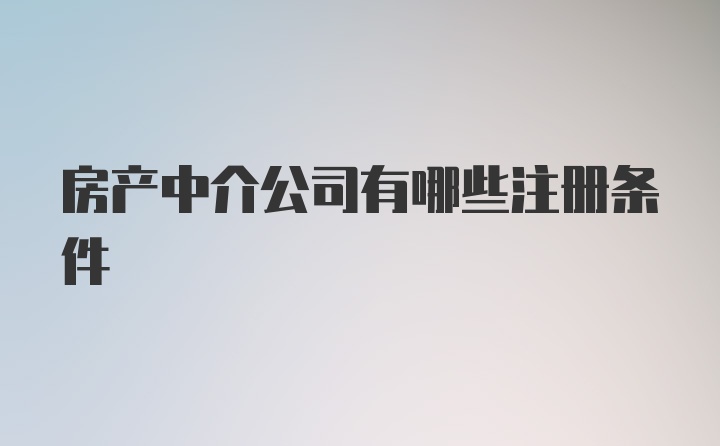 房产中介公司有哪些注册条件